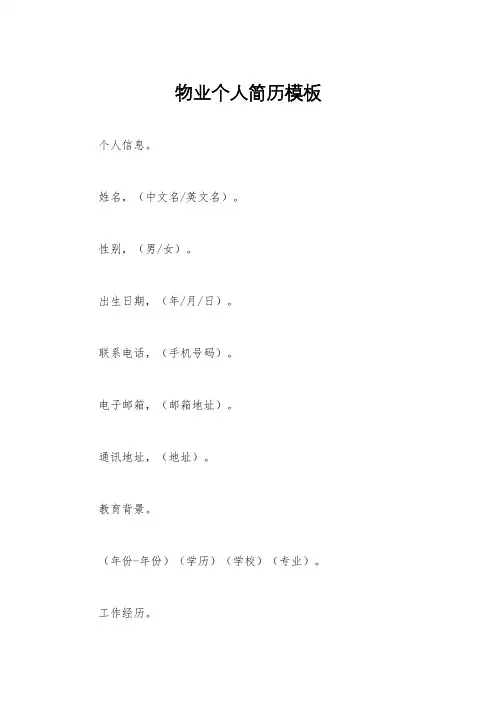 物业个人简历模板

个人信息。

姓名，（中文名/英文名）。

性别，（男/女）。

出生日期，（年/月/日）。

联系电话，（手机号码）。

电子邮箱，（邮箱地址）。

通讯地址，（地址）。

教育背景。

（年份-年份）（学历）（学校）（专业）。

工作经历。